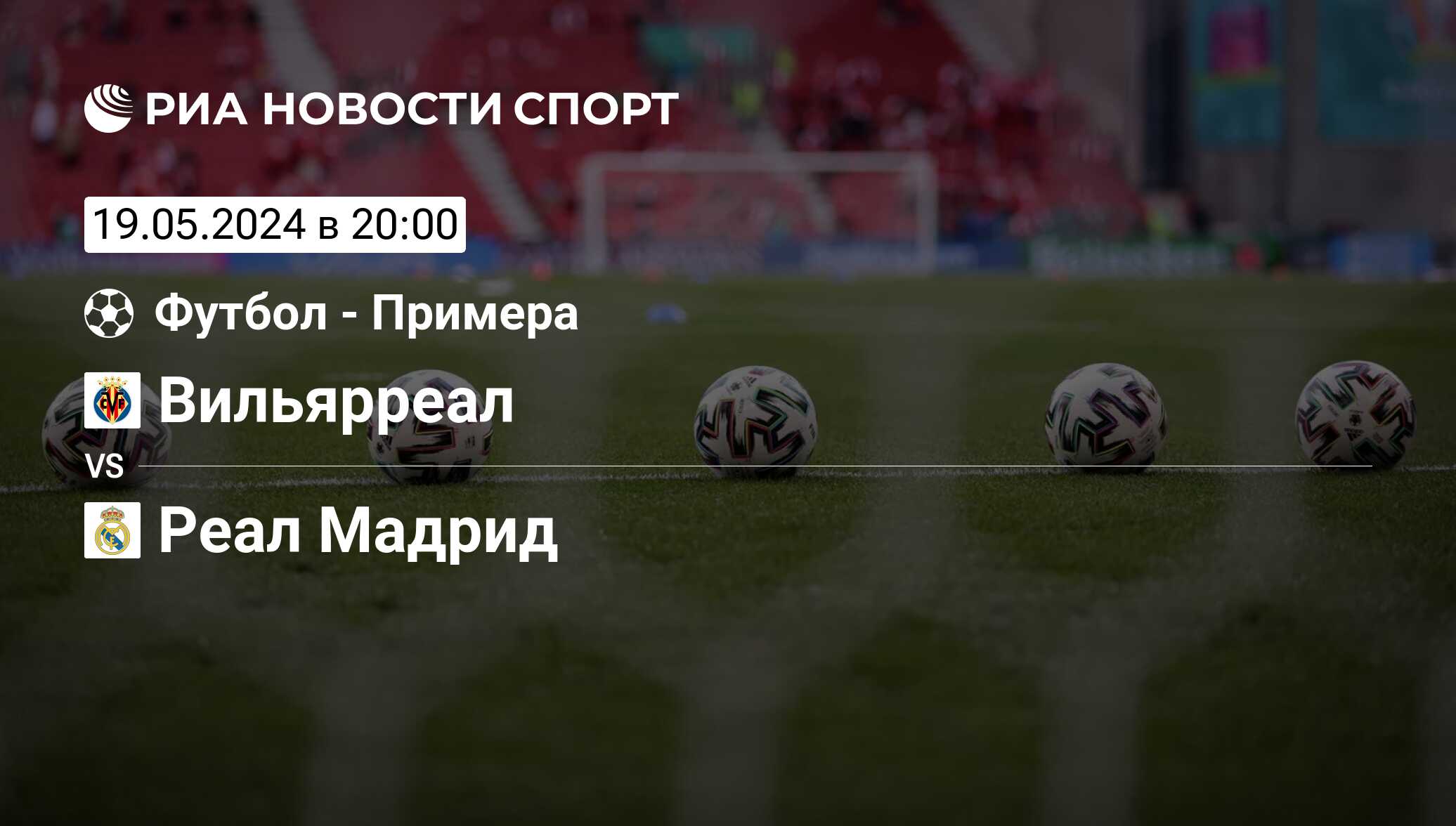 РИА НОВОСТИ СПОРТ

19.05.2024 в 20:00

Футбол - Примера

Вильярреал

VS

Реал Мадрид